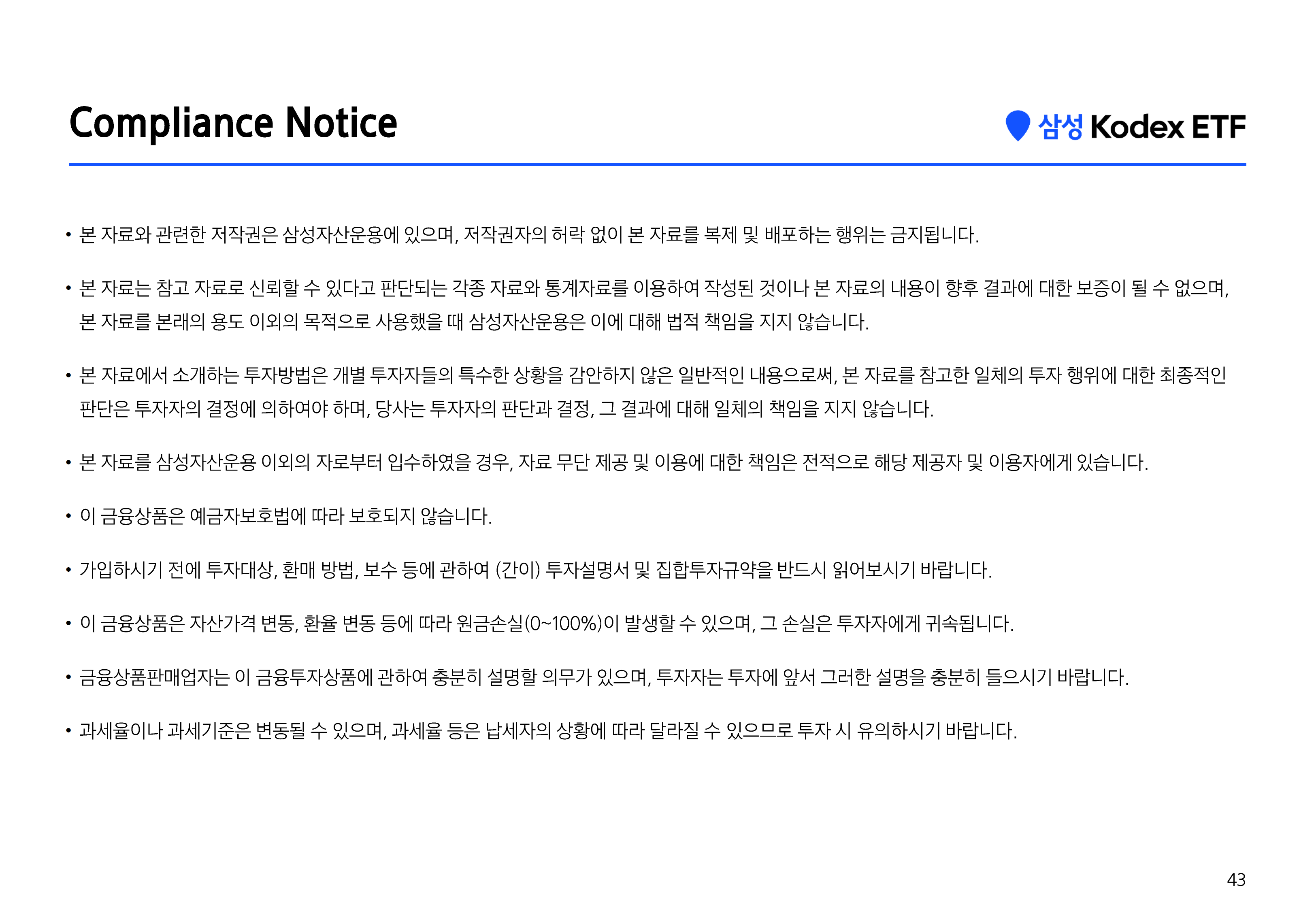 Compliance Notice

삼성 Kodex ETF

• 본 자료와 관련한 저작권은 삼성자산운용에 있으며, 저작권자의 허락 없이 본 자료를 복제 및 배포하는 행위는 금지됩니다.

• 본 자료는 참고 자료로 신뢰할 수 있다고 판단되는 각종 자료와 통계자료를 이용하여 작성된 것이나 본 자료의 내용이 향후 결과에 대한 보증이 될 수 없으며, 본 자료를 본래의 용도 이외의 목적으로 사용했을 때 삼성자산운용은 이에 대해 법적 책임을 지지 않습니다.

• 본 자료에서 소개하는 투자방법은 개별 투자자들의 특수한 상황을 감안하지 않은 일반적인 내용으로써, 본 자료를 참고한 일체의 투자 행위에 대한 최종적인 판단은 투자자의 결정에 의하여야 하며, 당사는 투자자의 판단과 결정, 그 결과에 대해 일체의 책임을 지지 않습니다.

• 본 자료를 삼성자산운용 이외의 자로부터 입수하였을 경우, 자료 무단 제공 및 이용에 대한 책임은 전적으로 해당 제공자 및 이용자에게 있습니다.

• 이 금융상품은 예금자보호법에 따라 보호되지 않습니다.

• 가입하시기 전에 투자대상, 환매 방법, 보수 등에 관하여 (간이) 투자설명서 및 집합투자규약을 반드시 읽어보시기 바랍니다.

• 이 금융상품은 자산가격 변동, 환율 변동 등에 따라 원금손실(0~100%)이 발생할 수 있으며, 그 손실은 투자자에게 귀속됩니다.

• 금융상품판매업자는 이 금융투자상품에 관하여 충분히 설명할 의무가 있으며, 투자자는 투자에 앞서 그러한 설명을 충분히 들으시기 바랍니다.

• 과세율이나 과세기준은 변동될 수 있으며, 과세율 등은 납세자의 상황에 따라 달라질 수 있으므로 투자 시 유의하시기 바랍니다.

43